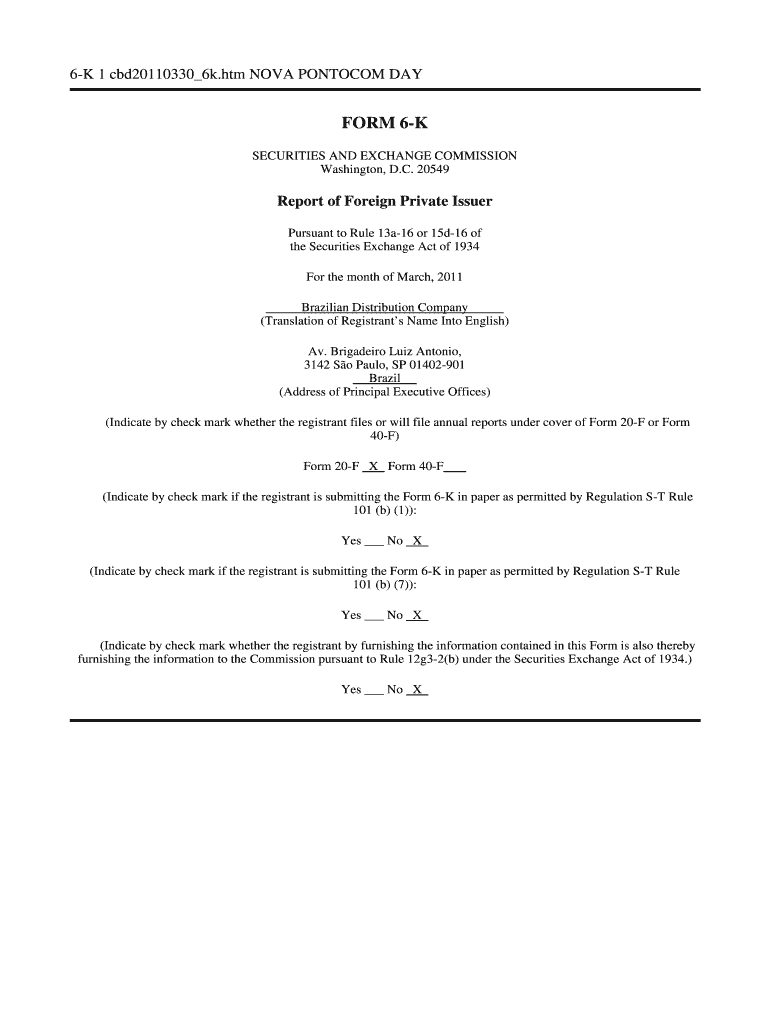 6-K 1 cbd20110330_6k.htm NOVA PONTOCOM DAY

FORM 6-K

SECURITIES AND EXCHANGE COMMISSION
Washington, D.C. 20549

Report of Foreign Private Issuer

Pursuant to Rule 13a-16 or 15d-16 of
the Securities Exchange Act of 1934

For the month of March, 2011

Brazilian Distribution Company
(Translation of Registrant's Name Into English)

Av. Brigadeiro Luiz Antonio,
3142 São Paulo, SP 01402-901
Brazil
(Address of Principal Executive Offices)

(Indicate by check mark whether the registrant files or will file annual reports under cover of Form 20-F or Form 40-F)

Form 20-F X Form 40-F___

(Indicate by check mark if the registrant is submitting the Form 6-K in paper as permitted by Regulation S-T Rule 101 (b) (1)):

Yes ___ No X

(Indicate by check mark if the registrant is submitting the Form 6-K in paper as permitted by Regulation S-T Rule 101 (b) (7)):

Yes ___ No X

(Indicate by check mark whether the registrant by furnishing the information contained in this Form is also thereby furnishing the information to the Commission pursuant to Rule 12g3-2(b) under the Securities Exchange Act of 1934.)

Yes ___ No X